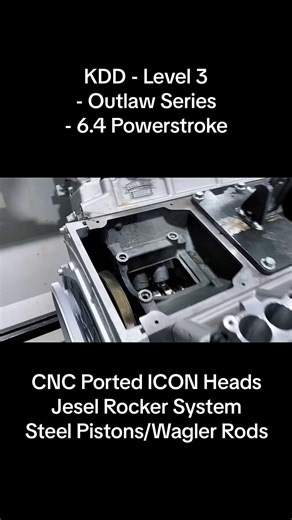 KDD - Level 3
- Outlaw Series
- 6.4 Powerstroke

CNC Ported ICON Heads
Jesel Rocker System
Steel Pistons/Wagler Rods